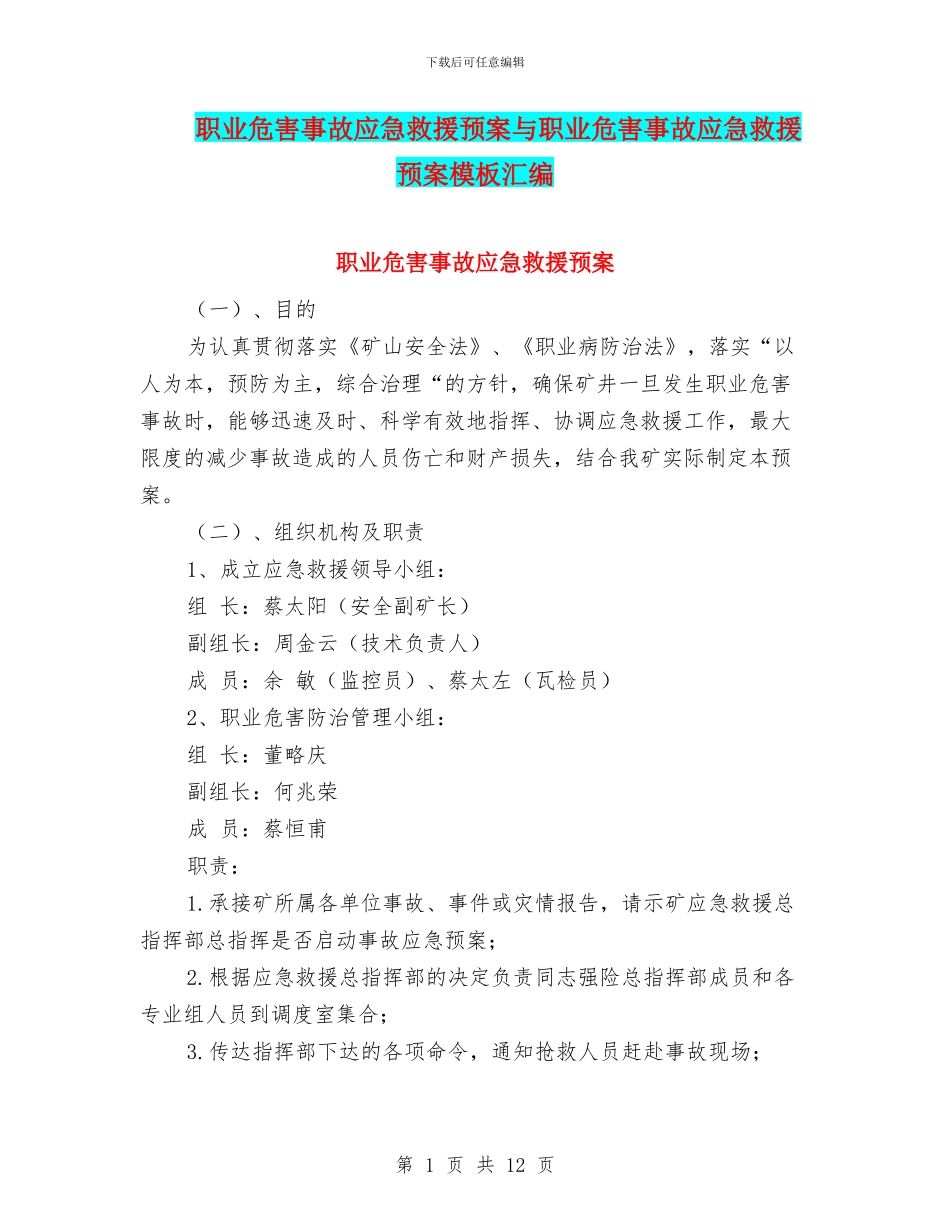 下载后可任意编辑

职业危害事故应急救援预案与职业危害事故应急救援预案模板汇编

职业危害事故应急救援预案

（一）、目的

为认真贯彻落实《矿山安全法》、《职业病防治法》，落实“以人为本，预防为主，综合治理“的方针，确保矿井一旦发生职业危害事故时，能够迅速及时、科学有效地指挥、协调应急救援工作，最大限度的减少事故造成的人员伤亡和财产损失，结合我矿实际制定本预案。

（二）、组织机构及职责

1、成立应急救援领导小组：

组 长：蔡太阳（安全副矿长）

副组长：周金云（技术负责人）

成 员：余 敏（监控员）、蔡太左（瓦检员）

2、职业危害防治管理小组：

组 长：董略庆

副组长：何兆荣

成 员：蔡恒甫

职责：

1.承接矿所属各单位事故、事件或灾情报告，请示矿应急救援总指挥部总指挥是否启动事故应急预案；

2.根据应急救援总指挥部的决定负责同志强险总指挥部成员和各专业组人员到调度室集合；

3.传达指挥部下达的各项命令，通知抢救人员赶赴事故现场；

第 1 页 共 12 页